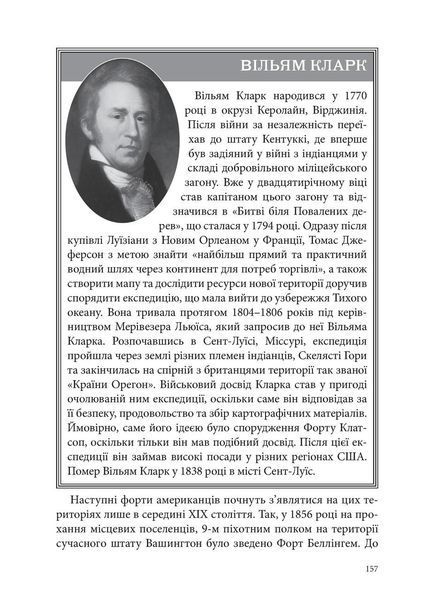 ВІЛЬЯМ КЛАРК

Вільям Кларк народився у 1770 році в окрузі Керолайн, Вірджинія. Після війни за незалежність переїхав до штату Кентуккі, де вперше був задіяний у війні з індіанцями у складі добровільного міліцейського загону. Вже у двадцятирічному віці став капітаном цього загону та відзначився в «Битві біля Повалених дерев», що сталася у 1794 році. Одразу після купівлі Луїзіани з Новим Орлеаном у Франції, Томас Джеферсон з метою знайти «найбільш прямий та практичний водний шлях через континент для потреб торгівлі», а також створити мапу та дослідити ресурси нової території доручив спорядити експедицію, що мала вийти до узбережжя Тихого океану. Вона тривала протягом 1804–1806 років під керівництвом Мерівезера Льюїса, який запросив до неї Вільяма Кларка. Розпочавшись в Сент-Луїсі, Міссурі, експедиція пройшла через землі різних племен індіанців, Скелясті Гори та закінчилась на спірній з британцями території так званої «Країни Орегон». Військовий досвід Кларка став у пригоді очолюваній ним експедиції, оскільки саме він відповідав за її безпеку, продовольство та збір картографічних матеріалів. Ймовірно, саме його ідеєю було спорудження Форту Клатсоп, оскільки тільки він мав подібний досвід. Після цієї експедиції він займав високі посади у різних регіонах США. Помер Вільям Кларк у 1838 році в місті Сент-Луїс.

Наступні форти американців почнуть з'являтися на цих територіях лише в середині XIX століття. Так, у 1856 році на прохання місцевих поселенців, 9-м піхотним полком на території сучасного штату Вашингтон було зведено Форт Беллінгем. До

157